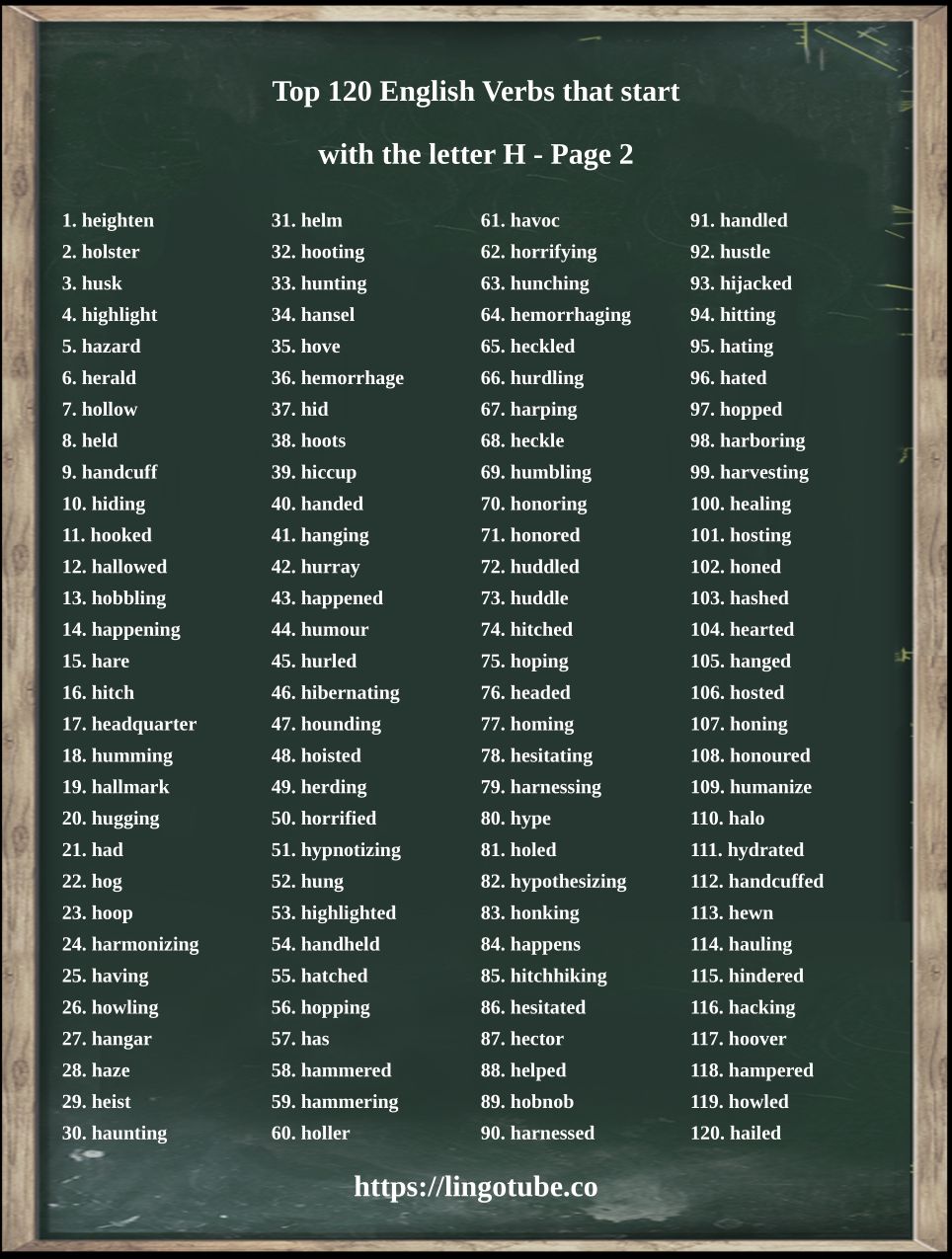 Top 120 English Verbs that start with the letter H - Page 2

1. heighten
2. holster
3. husk
4. highlight
5. hazard
6. herald
7. hollow
8. held
9. handcuff
10. hiding
11. hooked
12. hallowed
13. hobbling
14. happening
15. hare
16. hitch
17. headquarter
18. humming
19. hallmark
20. hugging
21. had
22. hog
23. hoop
24. harmonizing
25. having
26. howling
27. hangar
28. haze
29. heist
30. haunting

31. helm
32. hooting
33. hunting
34. hansel
35. hove
36. hemorrhage
37. hid
38. hoots
39. hiccup
40. handed
41. hanging
42. hurray
43. happened
44. humour
45. hurled
46. hibernating
47. hounding
48. hoisted
49. herding
50. horrified
51. hypnotizing
52. hung
53. highlighted
54. handheld
55. hatched
56. hopping
57. has
58. hammered
59. hammering
60. holler

61. havoc
62. horrifying
63. hunching
64. hemorrhaging
65. heckled
66. hurdling
67. harping
68. heckle
69. humbling
70. honoring
71. honored
72. huddled
73. huddle
74. hitched
75. hoping
76. headed
77. homing
78. hesitating
79. harnessing
80. hype
81. holed
82. hypothesizing
83. honking
84. happens
85. hitchhiking
86. hesitated
87. hector
88. helped
89. hobnob
90. harnessed

91. handled
92. hustle
93. hijacked
94. hitting
95. hating
96. hated
97. hopped
98. harboring
99. harvesting
100. healing
101. hosting
102. honed
103. hashed
104. hearted
105. hanged
106. hosted
107. honing
108. honoured
109. humanize
110. halo
111. hydrated
112. handcuffed
113. hewn
114. hauling
115. hindered
116. hacking
117. hoover
118. hampered
119. howled
120. hailed

https://lingotube.co